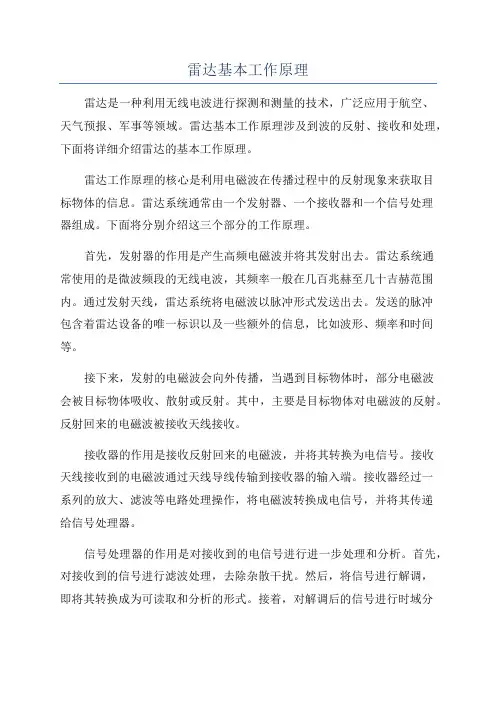 雷达基本工作原理

雷达是一种利用无线电波进行探测和测量的技术，广泛应用于航空、天气预报、军事等领域。雷达基本工作原理涉及到波的反射、接收和处理，下面将详细介绍雷达的基本工作原理。

雷达工作原理的核心是利用电磁波在传播过程中的反射现象来获取目标物体的信息。雷达系统通常由一个发射器、一个接收器和一个信号处理器组成。下面将分别介绍这三个部分的工作原理。

首先，发射器的作用是产生高频电磁波并将其发射出去。雷达系统通常使用的是微波频段的无线电波，其频率一般在几百兆赫至几十吉赫范围内。通过发射天线，雷达系统将电磁波以脉冲形式发送出去。发送的脉冲包含着雷达设备的唯一标识以及一些额外的信息，比如波形、频率和时间等。

接下来，发射的电磁波会向外传播，当遇到目标物体时，部分电磁波会被目标物体吸收、散射或反射。其中，主要是目标物体对电磁波的反射。反射回来的电磁波被接收天线接收。

接收器的作用是接收反射回来的电磁波，并将其转换为电信号。接收天线接收到的电磁波通过天线导线传输到接收器的输入端。接收器经过一系列的放大、滤波等电路处理操作，将电磁波转换成电信号，并将其传递给信号处理器。

信号处理器的作用是对接收到的电信号进行进一步处理和分析。首先，对接收到的信号进行滤波处理，去除杂散干扰。然后，将信号进行解调，即将其转换成为可读取和分析的形式。接着，对解调后的信号进行时域分